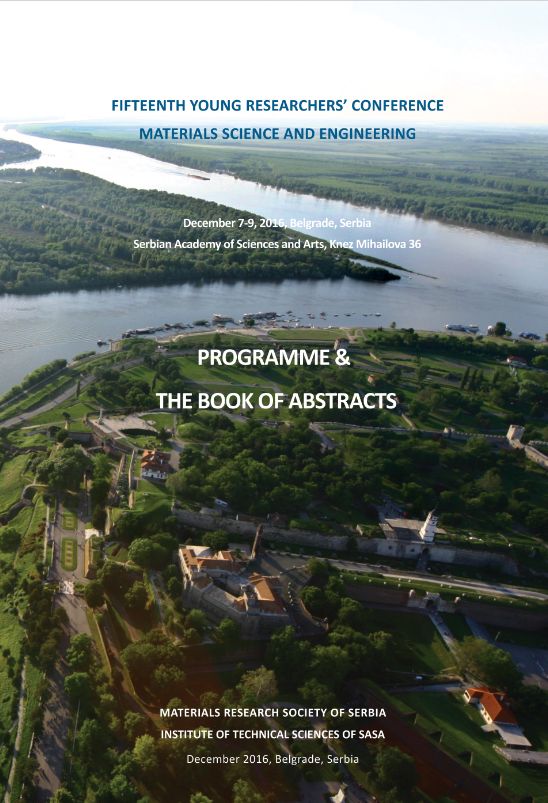 FIFTEENTH YOUNG RESEARCHERS' CONFERENCE
MATERIALS SCIENCE AND ENGINEERING

December 7-9, 2016, Belgrade, Serbia
Serbian Academy of Sciences and Arts, Knez Mihailova 36

PROGRAMME &
THE BOOK OF ABSTRACTS

MATERIALS RESEARCH SOCIETY OF SERBIA
INSTITUTE OF TECHNICAL SCIENCES OF SASA
December 2016, Belgrade, Serbia